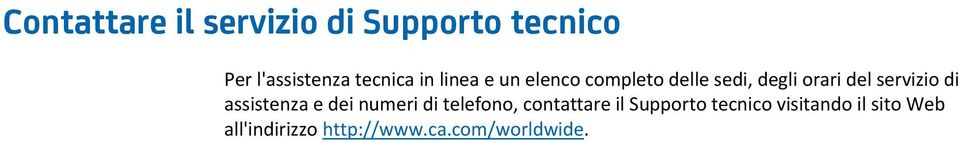 Contattare il servizio di Supporto tecnico

Per l'assistenza tecnica in linea e un elenco completo delle sedi, degli orari del servizio di assistenza e dei numeri di telefono, contattare il Supporto tecnico visitando il sito Web all'indirizzo http://www.ca.com/worldwide.